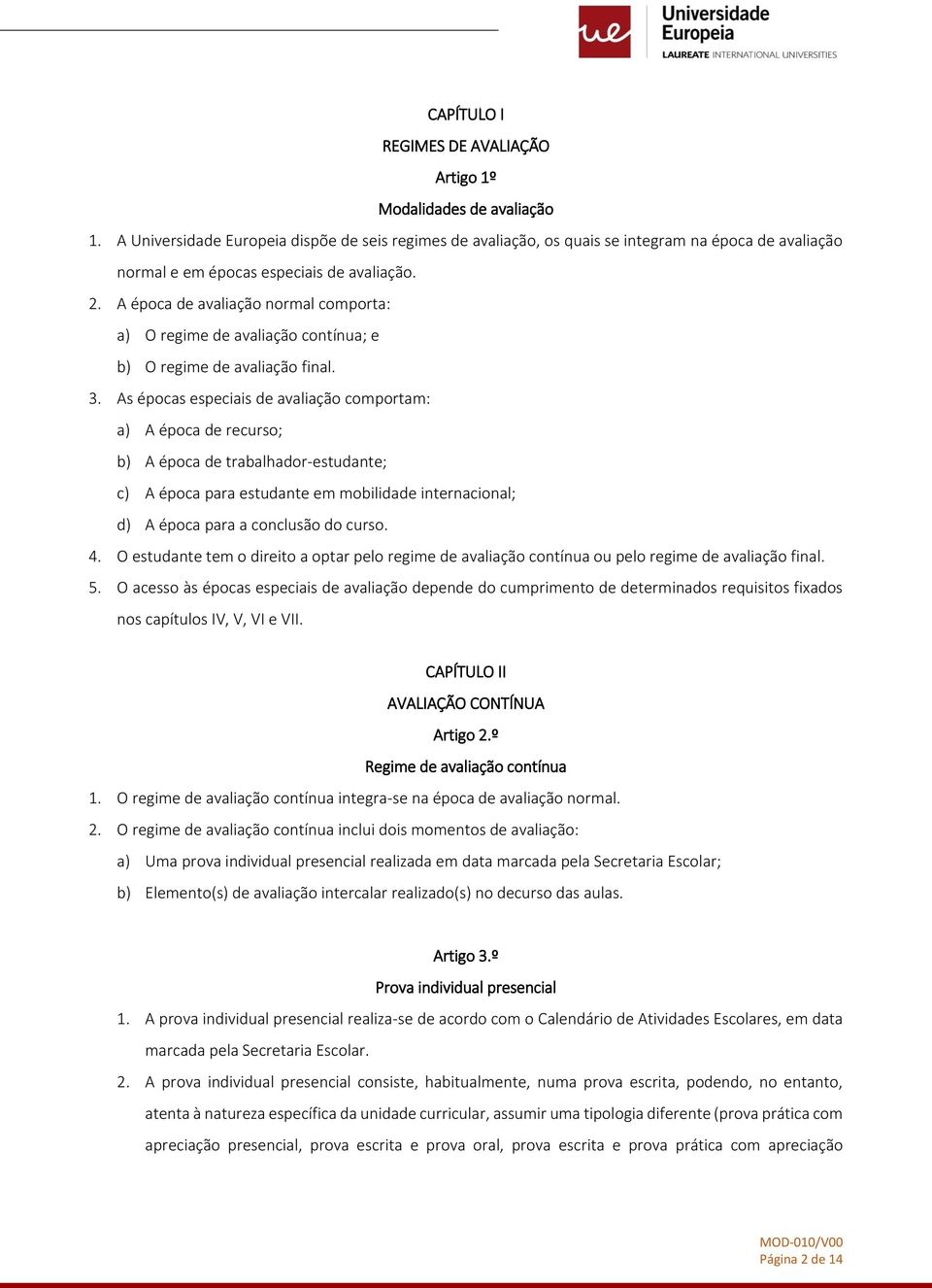 ue Universidade Europeia
LAUREATE INTERNATIONAL UNIVERSITIES

CAPÍTULO I

REGIMES DE AVALIAÇÃO

Artigo 1º

Modalidades de avaliação

1. A Universidade Europeia dispõe de seis regimes de avaliação, os quais se integram na época de avaliação normal e em épocas especiais de avaliação.
2. A época de avaliação normal comporta:
a) O regime de avaliação contínua; e
b) O regime de avaliação final.
3. As épocas especiais de avaliação comportam:
a) A época de recurso;
b) A época de trabalhador-estudante;
c) A época para estudante em mobilidade internacional;
d) A época para a conclusão do curso.
4. O estudante tem o direito a optar pelo regime de avaliação contínua ou pelo regime de avaliação final.
5. O acesso às épocas especiais de avaliação depende do cumprimento de determinados requisitos fixados nos capítulos IV, V, VI e VII.

CAPÍTULO II

AVALIAÇÃO CONTÍNUA

Artigo 2.º

Regime de avaliação contínua

1. O regime de avaliação contínua integra-se na época de avaliação normal.
2. O regime de avaliação contínua inclui dois momentos de avaliação:
a) Uma prova individual presencial realizada em data marcada pela Secretaria Escolar;
b) Elemento(s) de avaliação intercalar realizado(s) no decurso das aulas.

Artigo 3.º

Prova individual presencial

1. A prova individual presencial realiza-se de acordo com o Calendário de Atividades Escolares, em data marcada pela Secretaria Escolar.
2. A prova individual presencial consiste, habitualmente, numa prova escrita, podendo, no entanto, atenta à natureza específica da unidade curricular, assumir uma tipologia diferente (prova prática com apreciação presencial, prova escrita e prova oral, prova escrita e prova prática com apreciação

MOD-010/V00
Página 2 de 14